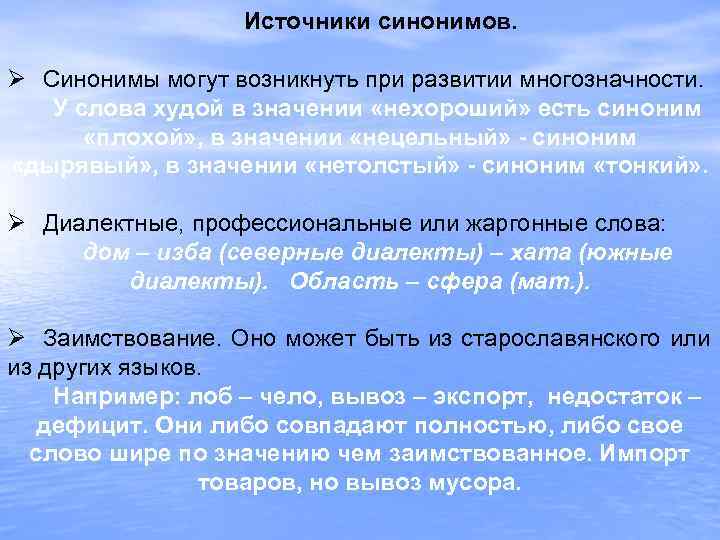 Источники синонимов.

➢ Синонимы могут возникнуть при развитии многозначности. У слова худой в значении «нехороший» есть синоним «плохой», в значении «нецельный» - синоним «дырявый», в значении «нетолстый» - синоним «тонкий».

➢ Диалектные, профессиональные или жаргонные слова: дом – изба (северные диалекты) – хата (южные диалекты). Область – сфера (мат.).

➢ Заимствование. Оно может быть из старославянского или из других языков.

Например: лоб – чело, вывоз – экспорт, недостаток – дефицит. Они либо совпадают полностью, либо свое слово шире по значению чем заимствованное. Импорт товаров, но вывоз мусора.